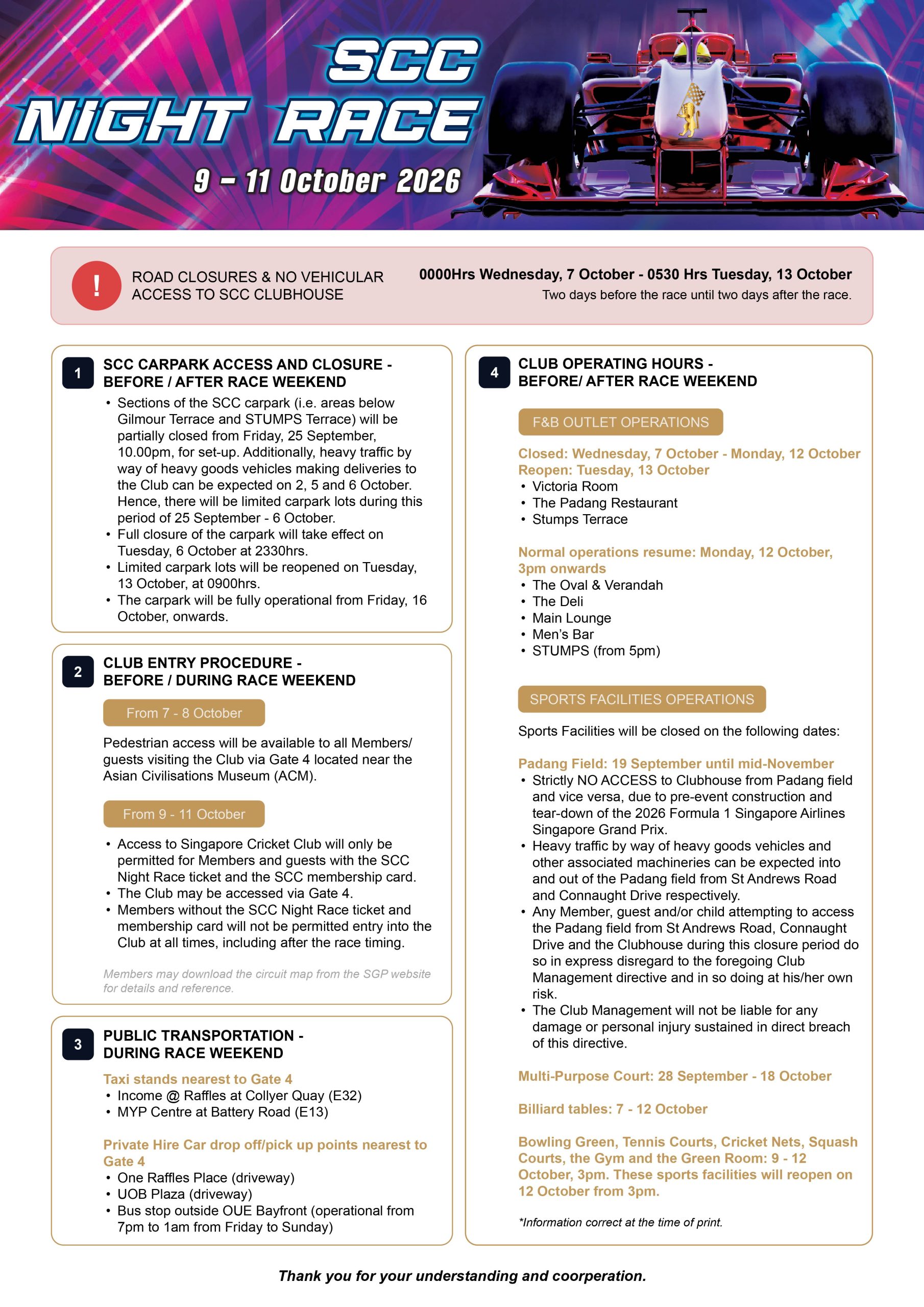 SCC
NIGHT RACE
9 - 11 October 2026

!
ROAD CLOSURES & NO VEHICULAR ACCESS TO SCC CLUBHOUSE

0000Hrs Wednesday, 7 October - 0530 Hrs Tuesday, 13 October
Two days before the race until two days after the race.

1
SCC CARPARK ACCESS AND CLOSURE - BEFORE / AFTER RACE WEEKEND
• Sections of the SCC carpark (i.e. areas below Gilmour Terrace and STUMPS Terrace) will be partially closed from Friday, 25 September, 10.00pm, for set-up. Additionally, heavy traffic by way of heavy goods vehicles making deliveries to the Club can be expected on 2, 5 and 6 October. Hence, there will be limited carpark lots during this period of 25 September - 6 October.
• Full closure of the carpark will take effect on Tuesday, 6 October at 2330hrs.
• Limited carpark lots will be reopened on Tuesday, 13 October, at 0900hrs.
• The carpark will be fully operational from Friday, 16 October, onwards.

2
CLUB ENTRY PROCEDURE - BEFORE / DURING RACE WEEKEND
From 7 - 8 October
Pedestrian access will be available to all Members/ guests visiting the Club via Gate 4 located near the Asian Civilisations Museum (ACM).

From 9 - 11 October
• Access to Singapore Cricket Club will only be permitted for Members and guests with the SCC Night Race ticket and the SCC membership card.
• The Club may be accessed via Gate 4.
• Members without the SCC Night Race ticket and membership card will not be permitted entry into the Club at all times, including after the race timing.

Members may download the circuit map from the SGP website for details and reference.

3
PUBLIC TRANSPORTATION - DURING RACE WEEKEND
Taxi stands nearest to Gate 4
• Income @ Raffles at Collyer Quay (E32)
• MYP Centre at Battery Road (E13)

Private Hire Car drop off/pick up points nearest to Gate 4
• One Raffles Place (driveway)
• UOB Plaza (driveway)
• Bus stop outside OUE Bayfront (operational from 7pm to 1am from Friday to Sunday)

4
CLUB OPERATING HOURS - BEFORE/ AFTER RACE WEEKEND
F&B OUTLET OPERATIONS
Closed: Wednesday, 7 October - Monday, 12 October
Reopen: Tuesday, 13 October
• Victoria Room
• The Padang Restaurant
• Stumps Terrace

Normal operations resume: Monday, 12 October, 3pm onwards
• The Oval & Verandah
• The Deli
• Main Lounge
• Men's Bar
• STUMPS (from 5pm)

SPORTS FACILITIES OPERATIONS
Sports Facilities will be closed on the following dates:

Padang Field: 19 September until mid-November
• Strictly NO ACCESS to Clubhouse from Padang field and vice versa, due to pre-event construction and tear-down of the 2026 Formula 1 Singapore Airlines Singapore Grand Prix.
• Heavy traffic by way of heavy goods vehicles and other associated machineries can be expected into and out of the Padang field from St Andrews Road and Connaught Drive respectively.
• Any Member, guest and/or child attempting to access the Padang field from St Andrews Road, Connaught Drive and the Clubhouse during this closure period do so in express disregard to the foregoing Club Management directive and in so doing at his/her own risk.
• The Club Management will not be liable for any damage or personal injury sustained in direct breach of this directive.

Multi-Purpose Court: 28 September - 18 October

Billiard tables: 7 - 12 October

Bowling Green, Tennis Courts, Cricket Nets, Squash Courts, the Gym and the Green Room: 9 - 12 October, 3pm. These sports facilities will reopen on 12 October from 3pm.

*Information correct at the time of print.

Thank you for your understanding and coorperation.